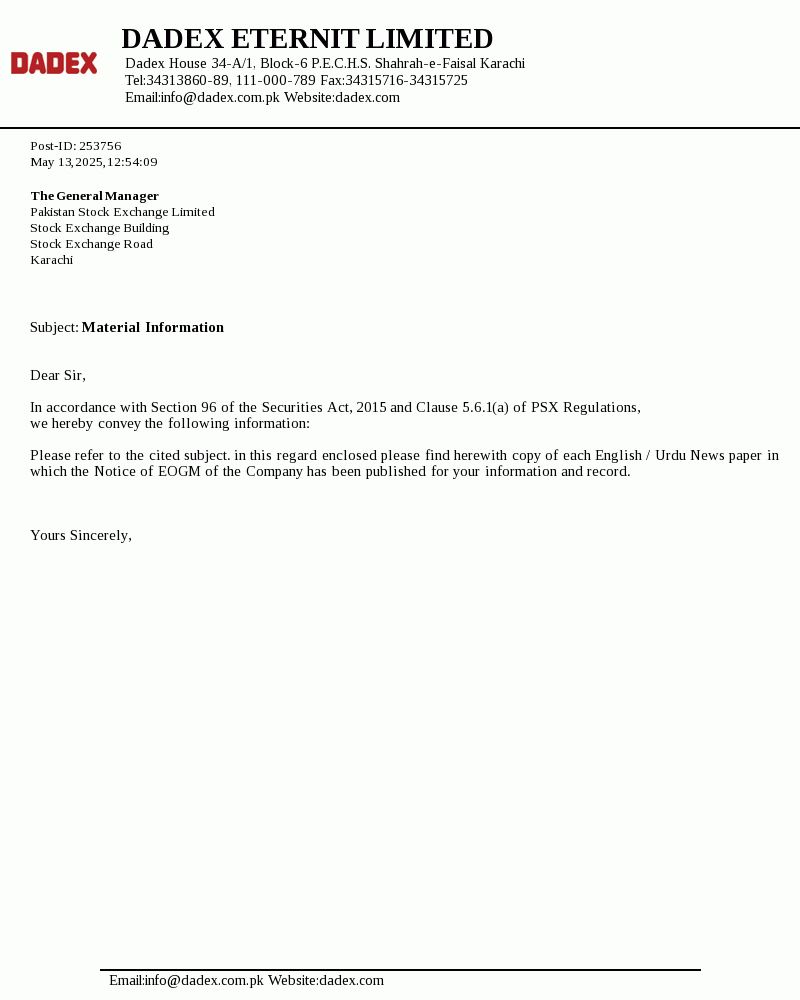 DADEX

DADEX ETERNIT LIMITED
Dadex House 34-A/1. Block-6 P.E.C.H.S. Shahrah-e-Faisal Karachi
Tel:34313860-89, 111-000-789 Fax:34315716-34315725
Email:info@dadex.com.pk Website:dadex.com

Post-ID: 253756
May 13,2025,12:54:09

The General Manager
Pakistan Stock Exchange Limited
Stock Exchange Building
Stock Exchange Road
Karachi

Subject: Material Information

Dear Sir,

In accordance with Section 96 of the Securities Act, 2015 and Clause 5.6.1(a) of PSX Regulations, we hereby convey the following information:

Please refer to the cited subject. in this regard enclosed please find herewith copy of each English / Urdu News paper in which the Notice of EOGM of the Company has been published for your information and record.

Yours Sincerely,

Email:info@dadex.com.pk Website:dadex.com